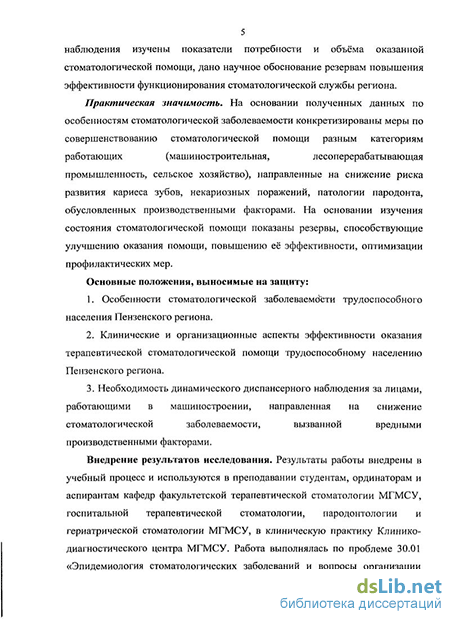 5

наблюдения изучены показатели потребности и объёма оказанной стоматологической помощи, дано научное обоснование резервам повышения эффективности функционирования стоматологической службы региона.

Практическая значимость. На основании полученных данных по особенностям стоматологической заболеваемости конкретизированы меры по совершенствованию стоматологической помощи разным категориям работающих (машиностроительная, лесоперерабатывающая промышленность, сельское хозяйство), направленные на снижение риска развития кариеса зубов, некариозных поражений, патологии пародонта, обусловленных производственными факторами. На основании изучения состояния стоматологической помощи показаны резервы, способствующие улучшению оказания помощи, повышению её эффективности, оптимизации профилактических мер.

Основные положения, выносимые на защиту:

1. Особенности стоматологической заболеваемости трудоспособного населения Пензенского региона.

2. Клинические и организационные аспекты эффективности оказания терапевтической стоматологической помощи трудоспособному населению Пензенского региона.

3. Необходимость динамического диспансерного наблюдения за лицами, работающими в машиностроении, направленная на снижение стоматологической заболеваемости, вызванной вредными производственными факторами.

Внедрение результатов исследования. Результаты работы внедрены в учебный процесс и используются в преподавании студентам, ординаторам и аспирантам кафедр факультетской терапевтической стоматологии МГМСУ, госпитальной терапевтической стоматологии, пародонтологии и гериатрической стоматологии МГМСУ, в клиническую практику Клинико-диагностического центра МГМСУ. Работа выполнялась по проблеме 30.01 «Эпидемиология стоматологических заболеваний и вопросы организации

dsLib.net
библиотека диссертаций